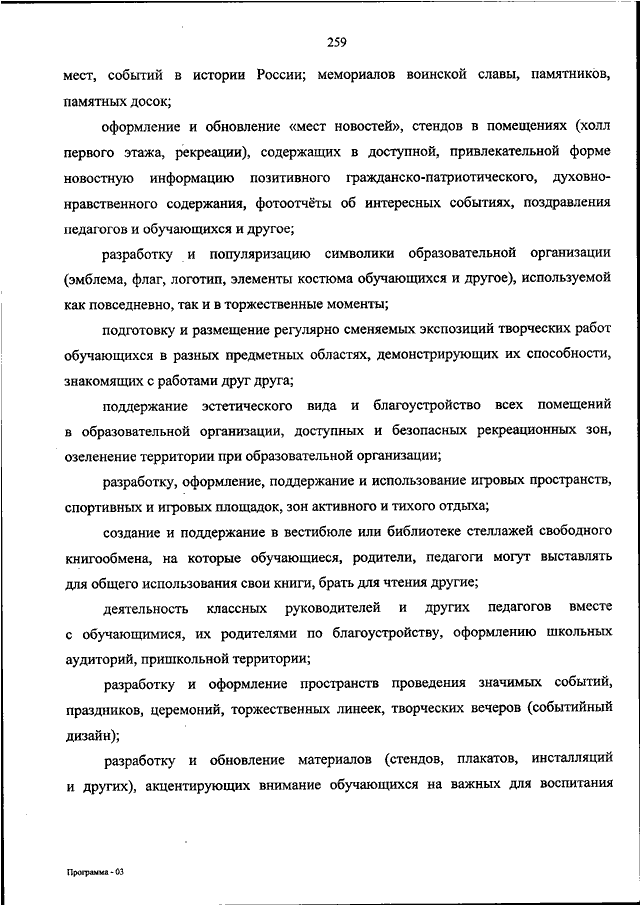 259

мест, событий в истории России; мемориалов воинской славы, памятников, памятных досок;

оформление и обновление «мест новостей», стендов в помещениях (холл первого этажа, рекреации), содержащих в доступной, привлекательной форме новостную информацию позитивного гражданско-патриотического, духовно-нравственного содержания, фотоотчёты об интересных событиях, поздравления педагогов и обучающихся и другое;

разработку и популяризацию символики образовательной организации (эмблема, флаг, логотип, элементы костюма обучающихся и другое), используемой как повседневно, так и в торжественные моменты;

подготовку и размещение регулярно сменяемых экспозиций творческих работ обучающихся в разных предметных областях, демонстрирующих их способности, знакомящих с работами друг друга;

поддержание эстетического вида и благоустройство всех помещений в образовательной организации, доступных и безопасных рекреационных зон, озеленение территории при образовательной организации;

разработку, оформление, поддержание и использование игровых пространств, спортивных и игровых площадок, зон активного и тихого отдыха;

создание и поддержание в вестибюле или библиотеке стеллажей свободного книгообмена, на которые обучающиеся, родители, педагоги могут выставлять для общего использования свои книги, брать для чтения другие;

деятельность классных руководителей и других педагогов вместе с обучающимися, их родителями по благоустройству, оформлению школьных аудиторий, пришкольной территории;

разработку и оформление пространств проведения значимых событий, праздников, церемоний, торжественных линеек, творческих вечеров (событийный дизайн);

разработку и обновление материалов (стендов, плакатов, инсталляций и других), акцентирующих внимание обучающихся на важных для воспитания

Программа - 03